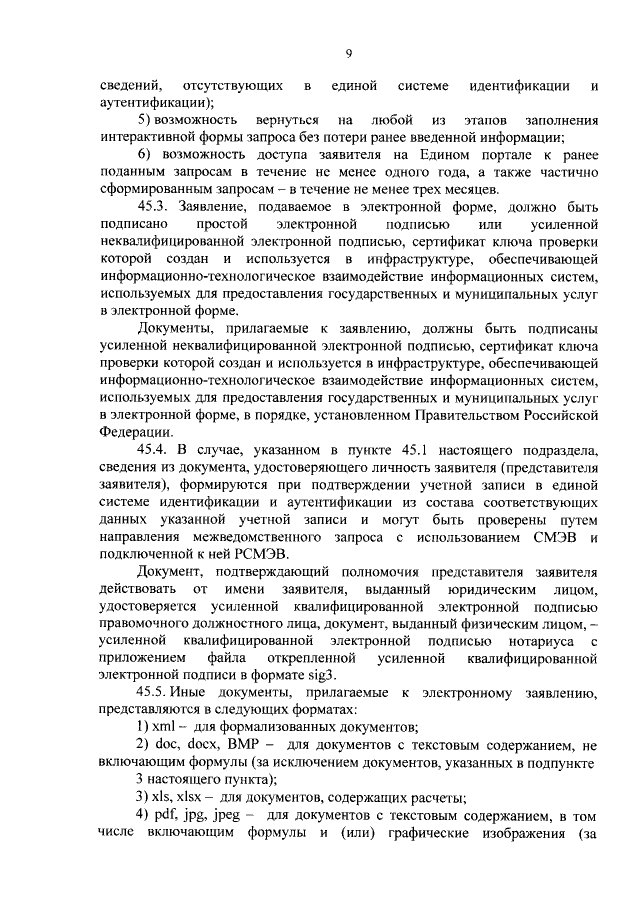 9

сведений, отсутствующих в единой системе идентификации и аутентификации);

5) возможность вернуться на любой из этапов заполнения интерактивной формы запроса без потери ранее введенной информации;

6) возможность доступа заявителя на Едином портале к ранее поданным запросам в течение не менее одного года, а также частично сформированным запросам – в течение не менее трех месяцев.

45.3. Заявление, подаваемое в электронной форме, должно быть подписано простой электронной подписью или усиленной неквалифицированной электронной подписью, сертификат ключа проверки которой создан и используется в инфраструктуре, обеспечивающей информационно-технологическое взаимодействие информационных систем, используемых для предоставления государственных и муниципальных услуг в электронной форме.

Документы, прилагаемые к заявлению, должны быть подписаны усиленной неквалифицированной электронной подписью, сертификат ключа проверки которой создан и используется в инфраструктуре, обеспечивающей информационно-технологическое взаимодействие информационных систем, используемых для предоставления государственных и муниципальных услуг в электронной форме, в порядке, установленном Правительством Российской Федерации.

45.4. В случае, указанном в пункте 45.1 настоящего подраздела, сведения из документа, удостоверяющего личность заявителя (представителя заявителя), формируются при подтверждении учетной записи в единой системе идентификации и аутентификации из состава соответствующих данных указанной учетной записи и могут быть проверены путем направления межведомственного запроса с использованием СМЭВ и подключенной к ней РСМЭВ.

Документ, подтверждающий полномочия представителя заявителя действовать от имени заявителя, выданный юридическим лицом, удостоверяется усиленной квалифицированной электронной подписью правомочного должностного лица, документ, выданный физическим лицом, – усиленной квалифицированной электронной подписью нотариуса с приложением файла открепленной усиленной квалифицированной электронной подписи в формате sig3.

45.5. Иные документы, прилагаемые к электронному заявлению, представляются в следующих форматах:

1) xml – для формализованных документов;

2) doc, docx, BMP – для документов с текстовым содержанием, не включающим формулы (за исключением документов, указанных в подпункте 3 настоящего пункта);

3) xls, xlsx – для документов, содержащих расчеты;

4) pdf, jpg, jpeg – для документов с текстовым содержанием, в том числе включающим формулы и (или) графические изображения (за